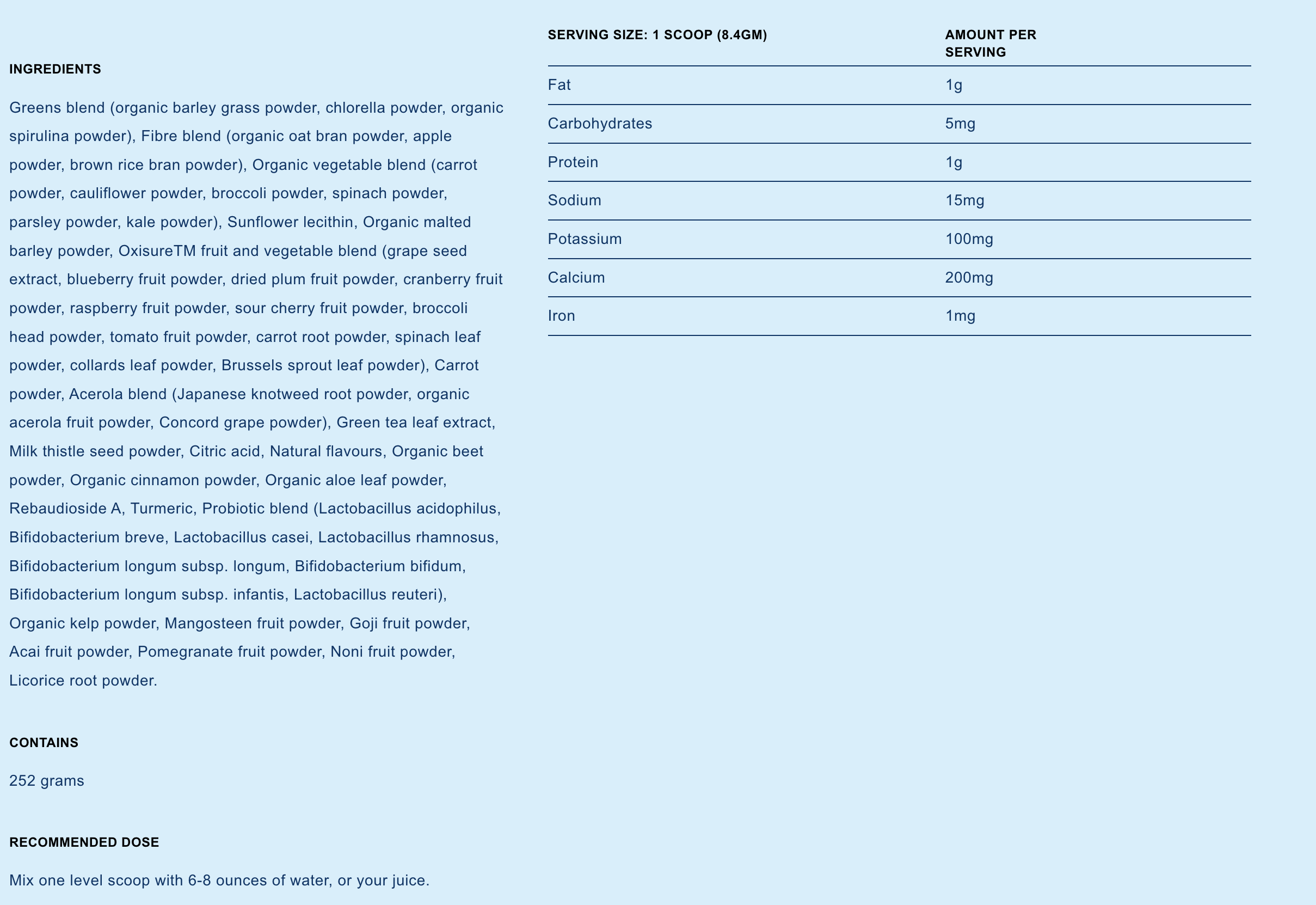 INGREDIENTS

Greens blend (organic barley grass powder, chlorella powder, organic spirulina powder), Fibre blend (organic oat bran powder, apple powder, brown rice bran powder), Organic vegetable blend (carrot powder, cauliflower powder, broccoli powder, spinach powder, parsley powder, kale powder), Sunflower lecithin, Organic malted barley powder, OxisureTM fruit and vegetable blend (grape seed extract, blueberry fruit powder, dried plum fruit powder, cranberry fruit powder, raspberry fruit powder, sour cherry fruit powder, broccoli head powder, tomato fruit powder, carrot root powder, spinach leaf powder, collards leaf powder, Brussels sprout leaf powder), Carrot powder, Acerola blend (Japanese knotweed root powder, organic acerola fruit powder, Concord grape powder), Green tea leaf extract, Milk thistle seed powder, Citric acid, Natural flavours, Organic beet powder, Organic cinnamon powder, Organic aloe leaf powder, Rebaudioside A, Turmeric, Probiotic blend (Lactobacillus acidophilus, Bifidobacterium breve, Lactobacillus casei, Lactobacillus rhamnosus, Bifidobacterium longum subsp. longum, Bifidobacterium bifidum, Bifidobacterium longum subsp. infantis, Lactobacillus reuteri), Organic kelp powder, Mangosteen fruit powder, Goji fruit powder, Acai fruit powder, Pomegranate fruit powder, Noni fruit powder, Licorice root powder.

CONTAINS

252 grams

RECOMMENDED DOSE

Mix one level scoop with 6-8 ounces of water, or your juice.

| SERVING SIZE: 1 SCOOP (8.4GM) | AMOUNT PER SERVING |
|---|---|
| Fat | 1g |
| Carbohydrates | 5mg |
| Protein | 1g |
| Sodium | 15mg |
| Potassium | 100mg |
| Calcium | 200mg |
| Iron | 1mg |